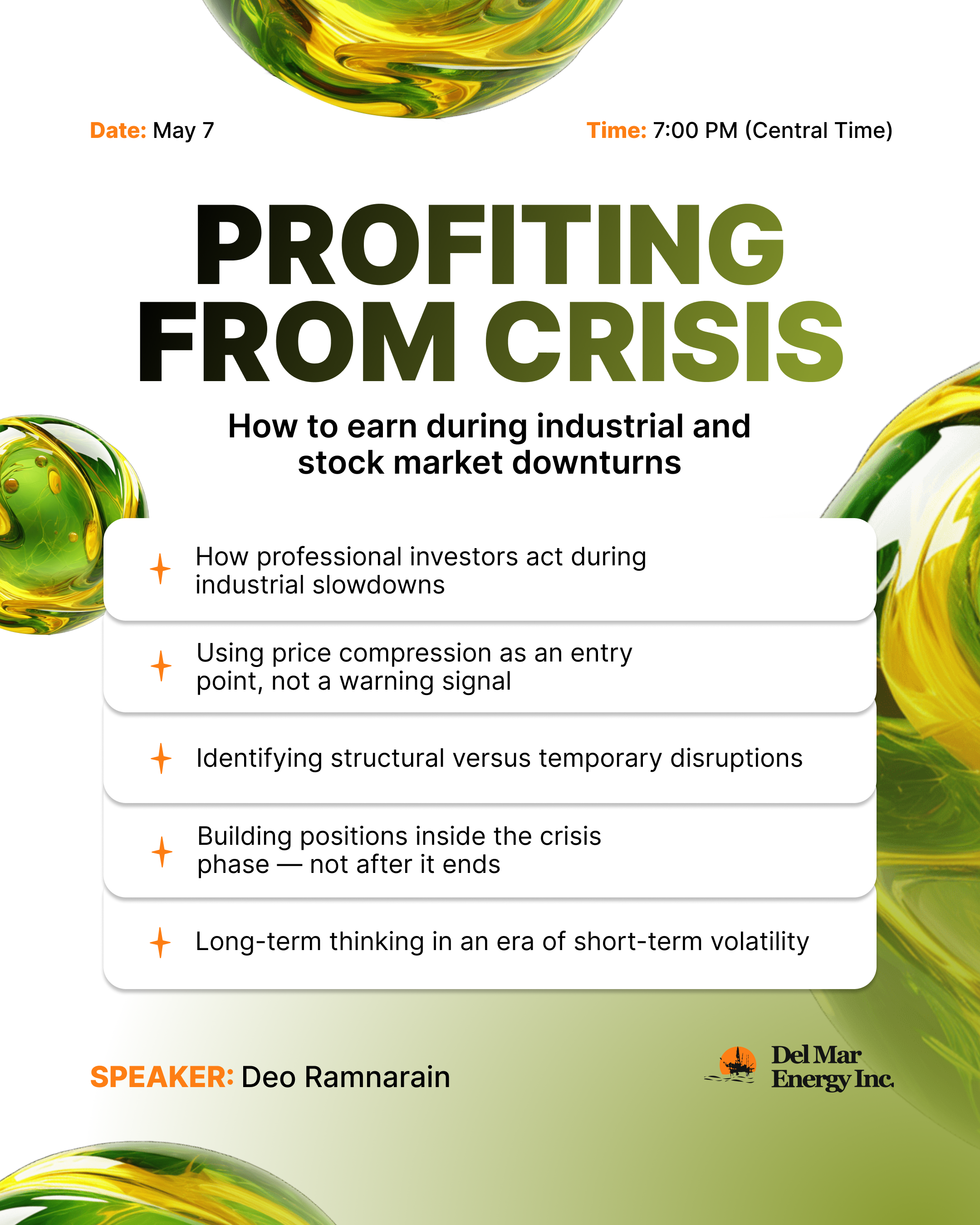 Date: May 7

Time: 7:00 PM (Central Time)

PROFITING FROM CRISIS

How to earn during industrial and stock market downturns

How professional investors act during industrial slowdowns

Using price compression as an entry point, not a warning signal

Identifying structural versus temporary disruptions

Building positions inside the crisis phase — not after it ends

Long-term thinking in an era of short-term volatility

SPEAKER: Deo Ramnarain

Del Mar Energy Inc.